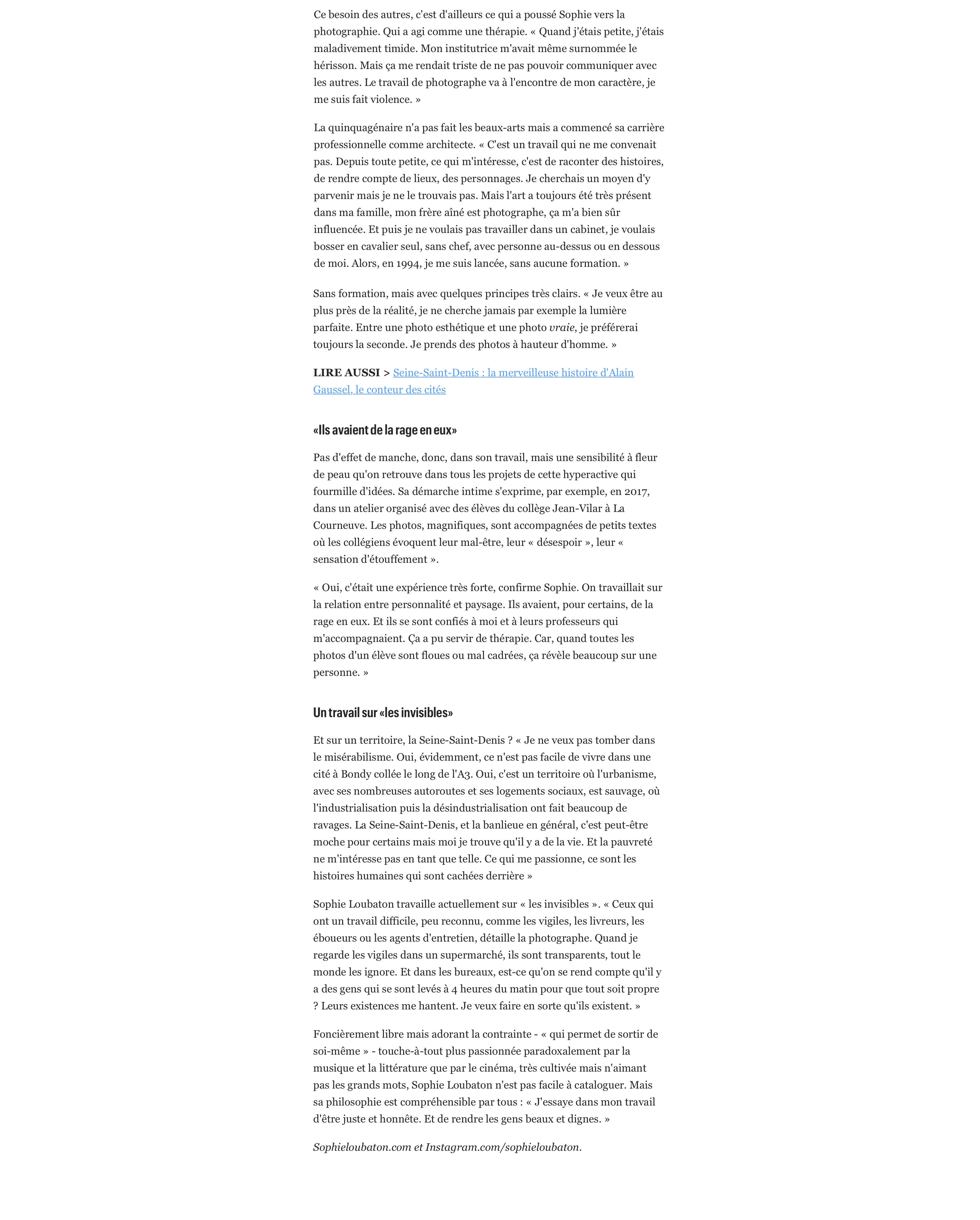 Ce besoin des autres, c'est d'ailleurs ce qui a poussé Sophie vers la photographie. Qui a agi comme une thérapie. « Quand j'étais petite, j'étais maladivement timide. Mon institutrice m'avait même surnommée le hérisson. Mais ça me rendait triste de ne pas pouvoir communiquer avec les autres. Le travail de photographe va à l'encontre de mon caractère, je me suis fait violence. »

La quinquagénaire n'a pas fait les beaux-arts mais a commencé sa carrière professionnelle comme architecte. « C'est un travail qui ne me convenait pas. Depuis toute petite, ce qui m'intéresse, c'est de raconter des histoires, de rendre compte de lieux, des personnages. Je cherchais un moyen d'y parvenir mais je ne le trouvais pas. Mais l'art a toujours été très présent dans ma famille, mon frère aîné est photographe, ça m'a bien sûr influencée. Et puis je ne voulais pas travailler dans un cabinet, je voulais bosser en cavalier seul, sans chef, avec personne au-dessus ou en dessous de moi. Alors, en 1994, je me suis lancée, sans aucune formation. »

Sans formation, mais avec quelques principes très clairs. « Je veux être au plus près de la réalité, je ne cherche jamais par exemple la lumière parfaite. Entre une photo esthétique et une photo vraie, je préférerai toujours la seconde. Je prends des photos à hauteur d'homme. »

LIRE AUSSI > Seine-Saint-Denis : la merveilleuse histoire d'Alain Gaussel, le conteur des cités

«Ils avaient de la rage en eux»

Pas d'effet de manche, donc, dans son travail, mais une sensibilité à fleur de peau qu'on retrouve dans tous les projets de cette hyperactive qui fourmille d'idées. Sa démarche intime s'exprime, par exemple, en 2017, dans un atelier organisé avec des élèves du collège Jean-Vilar à La Courneuve. Les photos, magnifiques, sont accompagnées de petits textes où les collégiens évoquent leur mal-être, leur « désespoir », leur « sensation d'étouffement ».

« Oui, c'était une expérience très forte, confirme Sophie. On travaillait sur la relation entre personnalité et paysage. Ils avaient, pour certains, de la rage en eux. Et ils se sont confiés à moi et à leurs professeurs qui m'accompagnaient. Ça a pu servir de thérapie. Car, quand toutes les photos d'un élève sont floues ou mal cadrées, ça révèle beaucoup sur une personne. »

Un travail sur «les invisibles»

Et sur un territoire, la Seine-Saint-Denis ? « Je ne veux pas tomber dans le misérabilisme. Oui, évidemment, ce n'est pas facile de vivre dans une cité à Bondy collée le long de l'A3. Oui, c'est un territoire où l'urbanisme, avec ses nombreuses autoroutes et ses logements sociaux, est sauvage, où l'industrialisation puis la désindustrialisation ont fait beaucoup de ravages. La Seine-Saint-Denis, et la banlieue en général, c'est peut-être moche pour certains mais moi je trouve qu'il y a de la vie. Et la pauvreté ne m'intéresse pas en tant que telle. Ce qui me passionne, ce sont les histoires humaines qui sont cachées derrière »

Sophie Loubaton travaille actuellement sur « les invisibles ». « Ceux qui ont un travail difficile, peu reconnu, comme les vigiles, les livreurs, les éboueurs ou les agents d'entretien, détaille la photographe. Quand je regarde les vigiles dans un supermarché, ils sont transparents, tout le monde les ignore. Et dans les bureaux, est-ce qu'on se rend compte qu'il y a des gens qui se sont levés à 4 heures du matin pour que tout soit propre ? Leurs existences me hantent. Je veux faire en sorte qu'ils existent. »

Foncièrement libre mais adorant la contrainte - « qui permet de sortir de soi-même » - touche-à-tout plus passionnée paradoxalement par la musique et la littérature que par le cinéma, très cultivée mais n'aimant pas les grands mots, Sophie Loubaton n'est pas facile à cataloguer. Mais sa philosophie est compréhensible par tous : « J'essaye dans mon travail d'être juste et honnête. Et de rendre les gens beaux et dignes. »

Sophieloubaton.com et Instagram.com/sophieloubaton.